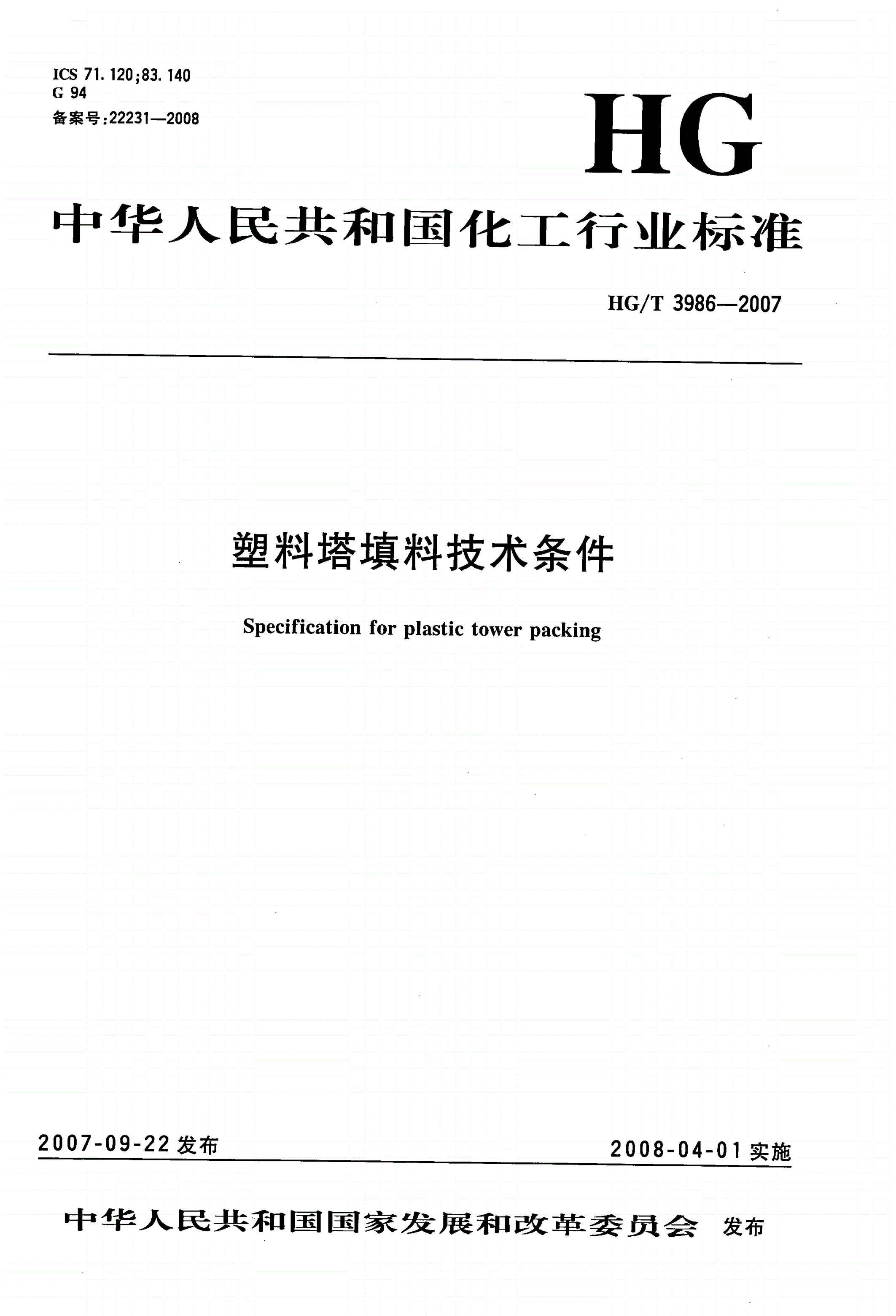 ICS 71.120;83.140
G 94
备案号:22231—2008

HG

中华人民共和国化工行业标准

HG/T 3986—2007

塑料塔填料技术条件

Specification for plastic tower packing

2007-09-22 发布

2008-04-01 实施

中华人民共和国国家发展和改革委员会 发布